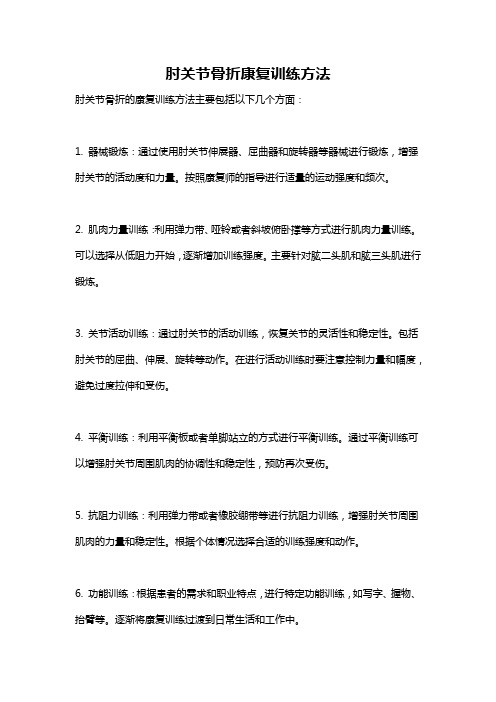 肘关节骨折康复训练方法

肘关节骨折的康复训练方法主要包括以下几个方面：

1. 器械锻炼：通过使用肘关节伸展器、屈曲器和旋转器等器械进行锻炼，增强肘关节的活动度和力量。按照康复师的指导进行适量的运动强度和频次。

2. 肌肉力量训练：利用弹力带、哑铃或者斜坡俯卧撑等方式进行肌肉力量训练。可以选择从低阻力开始，逐渐增加训练强度。主要针对肱二头肌和肱三头肌进行锻炼。

3. 关节活动训练：通过肘关节的活动训练，恢复关节的灵活性和稳定性。包括肘关节的屈曲、伸展、旋转等动作。在进行活动训练时要注意控制力量和幅度，避免过度拉伸和受伤。

4. 平衡训练：利用平衡板或者单脚站立的方式进行平衡训练。通过平衡训练可以增强肘关节周围肌肉的协调性和稳定性，预防再次受伤。

5. 抗阻力训练：利用弹力带或者橡胶绷带等进行抗阻力训练，增强肘关节周围肌肉的力量和稳定性。根据个体情况选择合适的训练强度和动作。

6. 功能训练：根据患者的需求和职业特点，进行特定功能训练，如写字、握物、抬臂等。逐渐将康复训练过渡到日常生活和工作中。